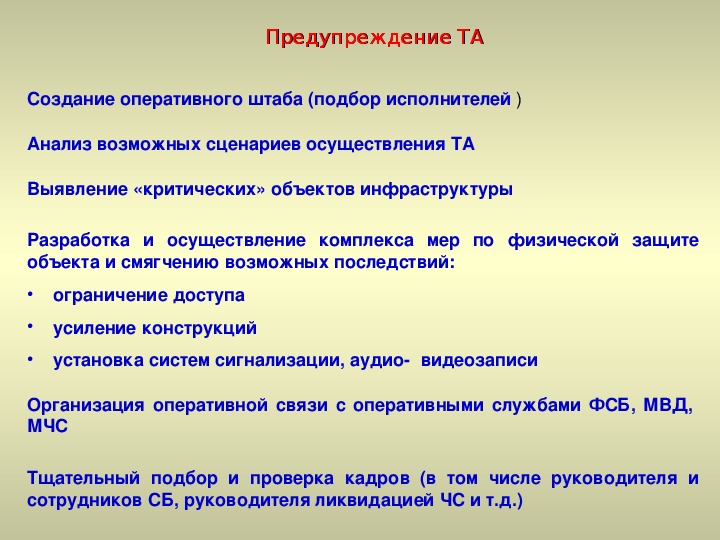 Предупреждение ТА

Создание оперативного штаба (подбор исполнителей )

Анализ возможных сценариев осуществления ТА

Выявление «критических» объектов инфраструктуры

Разработка и осуществление комплекса мер по физической защите объекта и смягчению возможных последствий:

• ограничение доступа

• усиление конструкций

• установка систем сигнализации, аудио- видеозаписи

Организация оперативной связи с оперативными службами ФСБ, МВД, МЧС

Тщательный подбор и проверка кадров (в том числе руководителя и сотрудников СБ, руководителя ликвидацией ЧС и т.д.)